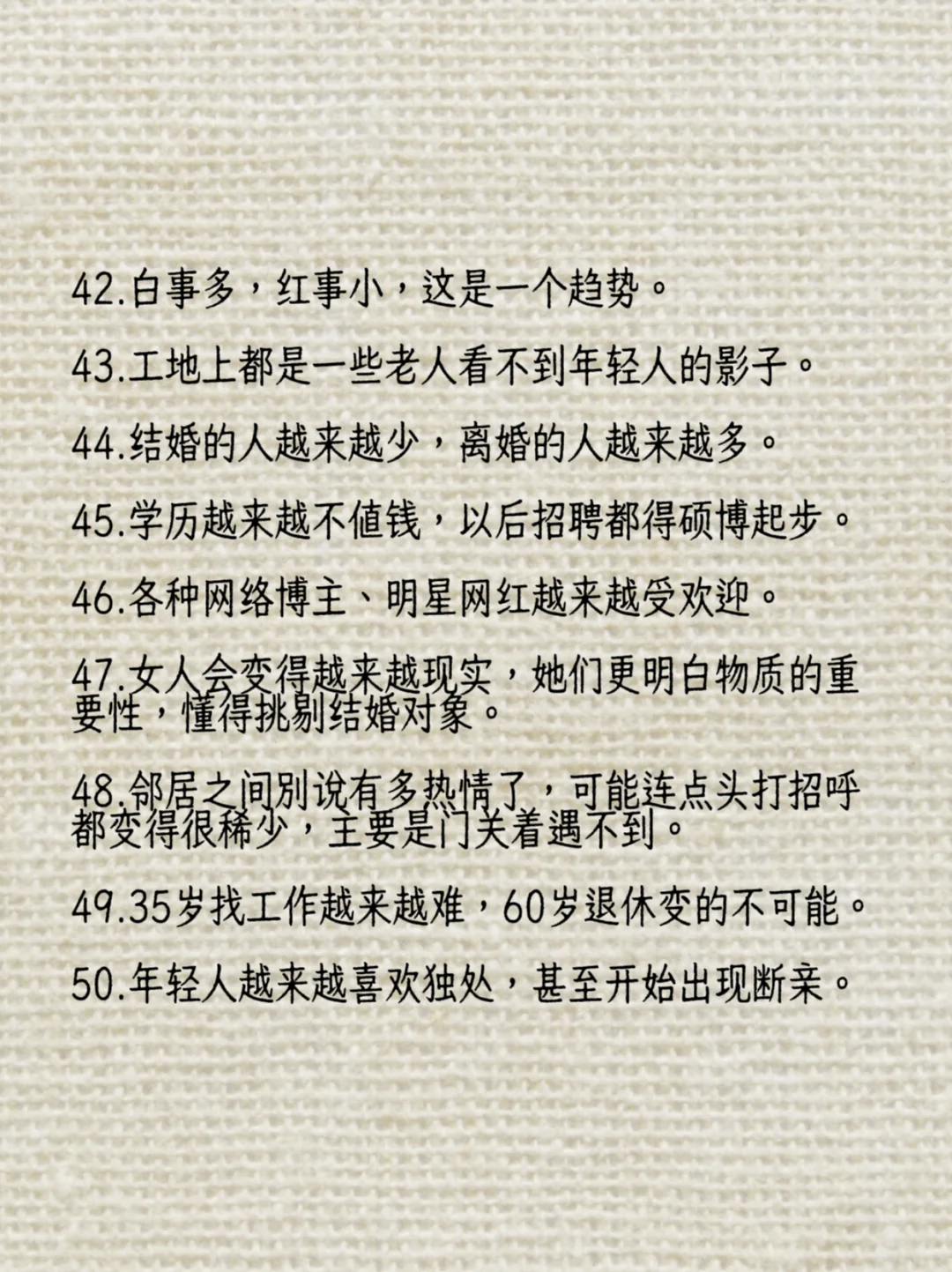 42.白事多，红事小，这是一个趋势。

43.工地上都是一些老人看不到年轻人的影子。

44.结婚的人越来越少，离婚的人越来越多。

45.学历越来越不值钱，以后招聘都得硕博起步。

46.各种网络博主、明星网红越来越受欢迎。

47.女人会变得越来越现实，她们更明白物质的重要性，懂得挑剔结婚对象。

48.邻居之间别说有多热情了，可能连点头打招呼都变得很稀少，主要是门关着遇不到。

49.35岁找工作越来越难，60岁退休变的不可能。

50.年轻人越来越喜欢独处，甚至开始出现断亲。